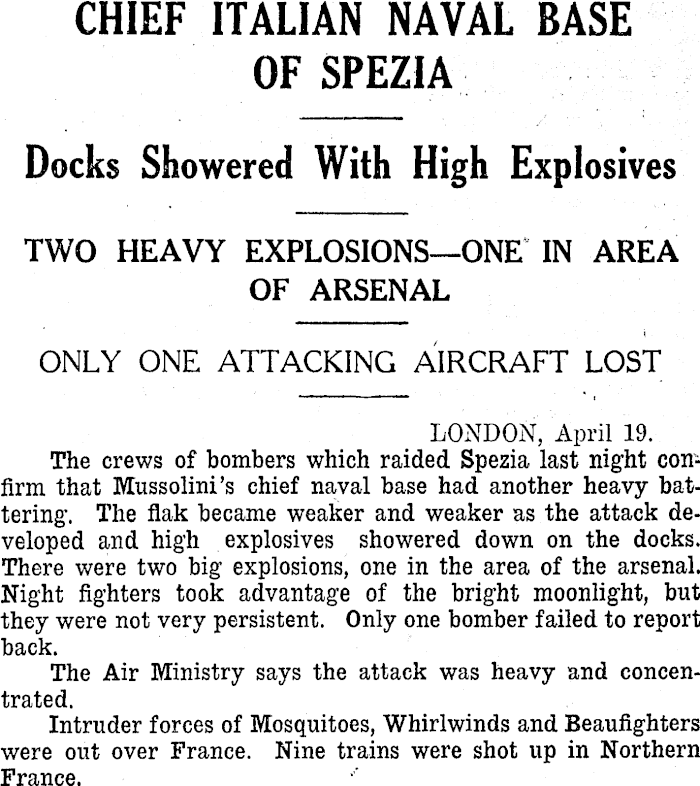 CHIEF ITALIAN NAVAL BASE OF SPEZIA

Docks Showered With High Explosives

TWO HEAVY EXPLOSIONS—ONE IN AREA OF ARSENAL

ONLY ONE ATTACKING AIRCRAFT LOST

LONDON, April 19.

The crews of bombers which raided Spezia last night confirm that Mussolini's chief naval base had another heavy battering. The flak became weaker and weaker as the attack developed and high explosives showered down on the docks. There were two big explosions, one in the area of the arsenal. Night fighters took advantage of the bright moonlight, but they were not very persistent. Only one bomber failed to report back.

The Air Ministry says the attack was heavy and concentrated.

Intruder forces of Mosquitoes, Whirlwinds and Beaufighters were out over France. Nine trains were shot up in Northern France.